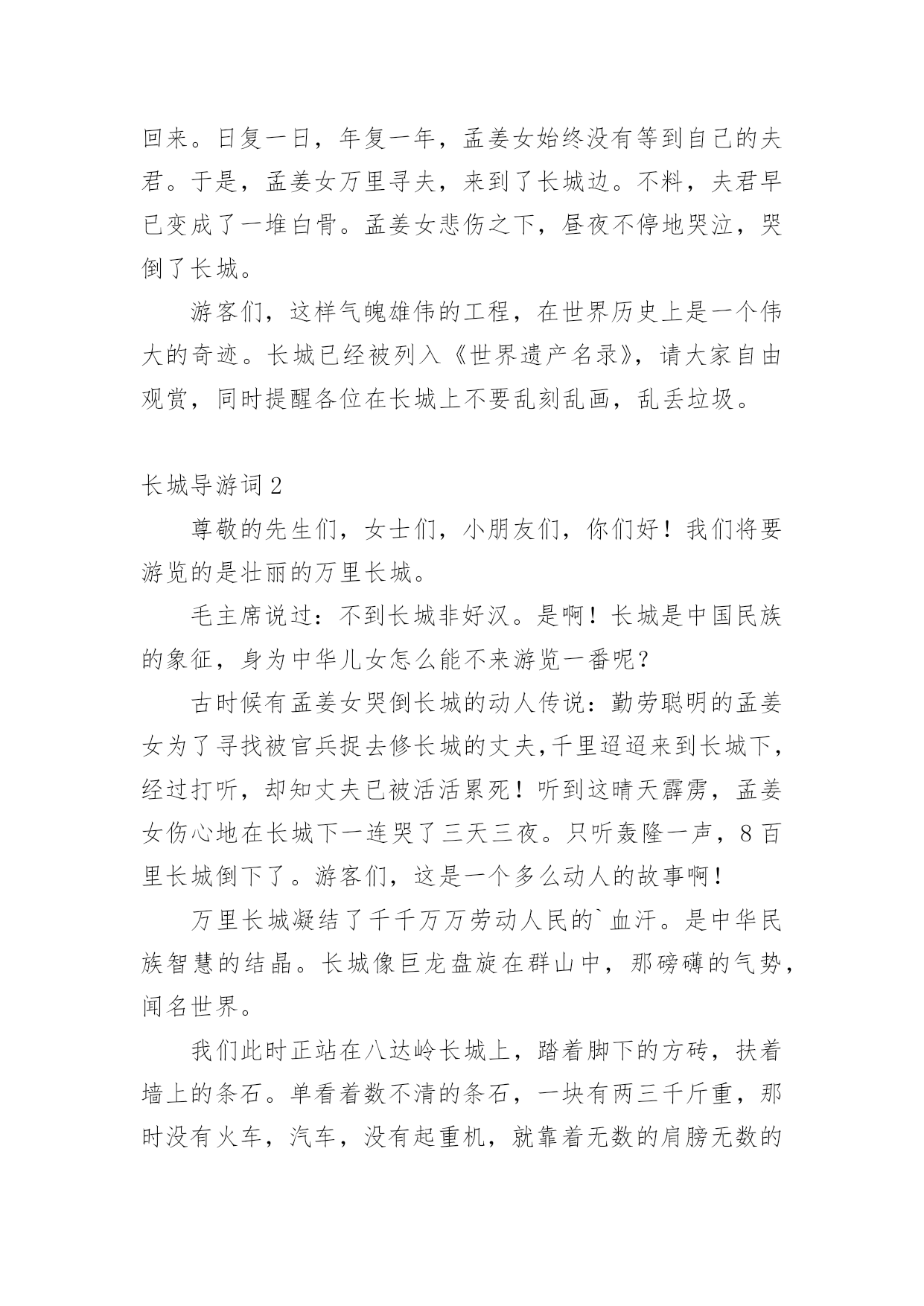 回来。日复一日，年复一年，孟姜女始终没有等到自己的夫君。于是，孟姜女万里寻夫，来到了长城边。不料，夫君早已变成了一堆白骨。孟姜女悲伤之下，昼夜不停地哭泣，哭倒了长城。

游客们，这样气魄雄伟的工程，在世界历史上是一个伟大的奇迹。长城已经被列入《世界遗产名录》，请大家自由观赏，同时提醒各位在长城上不要乱刻乱画，乱丢垃圾。

长城导游词 2

尊敬的先生们，女士们，小朋友们，你们好！我们将要游览的是壮丽的万里长城。

毛主席说过：不到长城非好汉。是啊！长城是中国民族的象征，身为中华儿女怎么能不来游览一番呢？

古时候有孟姜女哭倒长城的动人传说：勤劳聪明的孟姜女为了寻找被官兵捉去修长城的丈夫，千里迢迢来到长城下，经过打听，却知丈夫已被活活累死！听到这晴天霹雳，孟姜女伤心地在长城下一连哭了三天三夜。只听轰隆一声，8 百里长城倒下了。游客们，这是一个多么动人的故事啊！

万里长城凝结了千千万万劳动人民的`血汗。是中华民族智慧的结晶。长城像巨龙盘旋在群山中，那磅礴的气势，闻名世界。

我们此时正站在八达岭长城上，踏着脚下的方砖，扶着墙上的条石。单看着数不清的条石，一块有两三千斤重，那时没有火车，汽车，没有起重机，就靠着无数的肩膀无数的